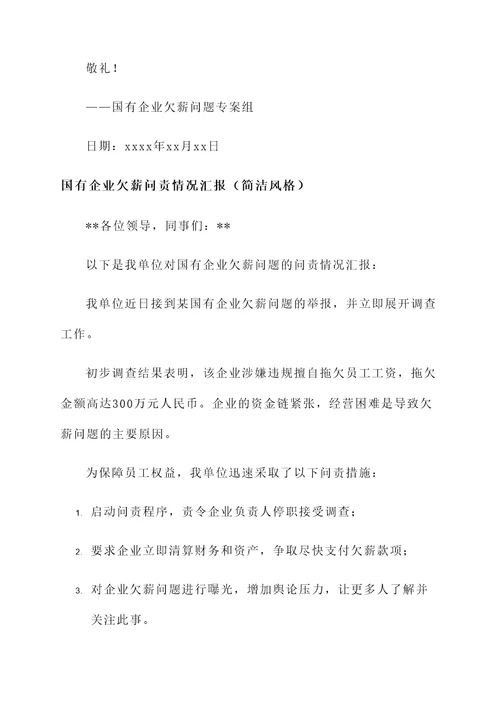 敬礼！

——国有企业欠薪问题专案组

日期：xxxx年xx月xx日

国有企业欠薪问责情况汇报（简洁风格）

**各位领导，同事们：**

以下是我单位对国有企业欠薪问题的问责情况汇报：

我单位近日接到某国有企业欠薪问题的举报，并立即展开调查工作。

初步调查结果表明，该企业涉嫌违规擅自拖欠员工工资，拖欠金额高达300万元人民币。企业的资金链紧张，经营困难是导致欠薪问题的主要原因。

为保障员工权益，我单位迅速采取了以下问责措施：

1. 启动问责程序，责令企业负责人停职接受调查；

2. 要求企业立即清算财务和资产，争取尽快支付欠薪款项；

3. 对企业欠薪问题进行曝光，增加舆论压力，让更多人了解并关注此事。